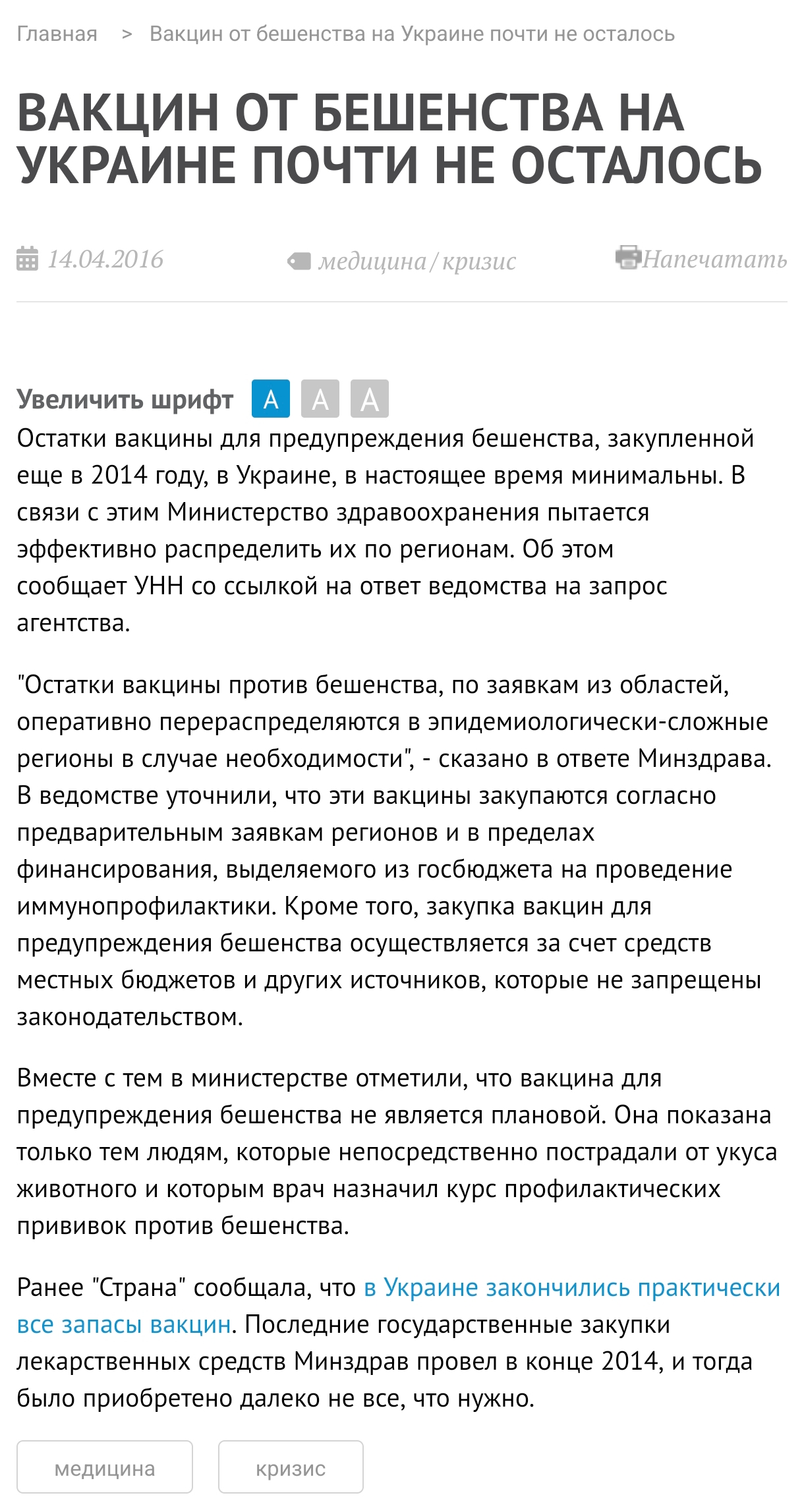 Главная > Вакцин от бешенства на Украине почти не осталось

ВАКЦИН ОТ БЕШЕНСТВА НА УКРАИНЕ ПОЧТИ НЕ ОСТАЛОСЬ

14.04.2016 медицина / кризис Напечатать

Увеличить шрифт A A A

Остатки вакцины для предупреждения бешенства, закупленной еще в 2014 году, в Украине, в настоящее время минимальны. В связи с этим Министерство здравоохранения пытается эффективно распределить их по регионам. Об этом сообщает УНН со ссылкой на ответ ведомства на запрос агентства.

"Остатки вакцины против бешенства, по заявкам из областей, оперативно перераспределяются в эпидемиологически-сложные регионы в случае необходимости", - сказано в ответе Минздрава. В ведомстве уточнили, что эти вакцины закупаются согласно предварительным заявкам регионов и в пределах финансирования, выделяемого из госбюджета на проведение иммунопрофилактики. Кроме того, закупка вакцин для предупреждения бешенства осуществляется за счет средств местных бюджетов и других источников, которые не запрещены законодательством.

Вместе с тем в министерстве отметили, что вакцина для предупреждения бешенства не является плановой. Она показана только тем людям, которые непосредственно пострадали от укуса животного и которым врач назначил курс профилактических прививок против бешенства.

Ранее "Страна" сообщала, что в Украине закончились практически все запасы вакцин. Последние государственные закупки лекарственных средств Минздрав провел в конце 2014, и тогда было приобретено далеко не все, что нужно.

медицина кризис